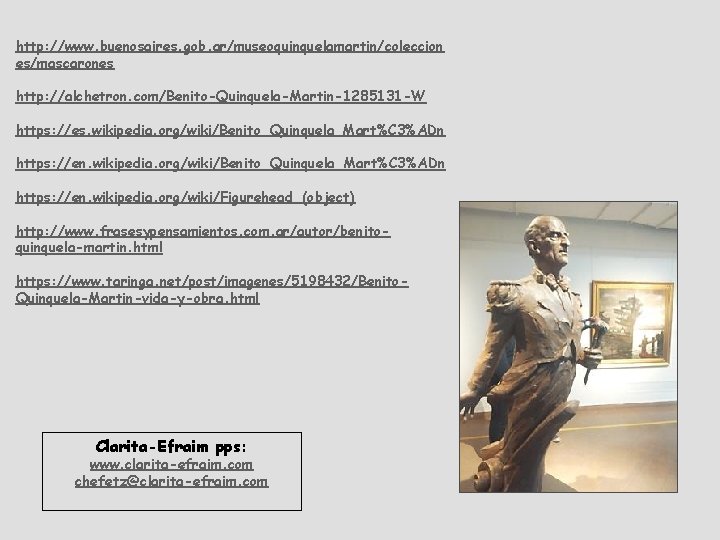 http://www.buenosaires.gob.ar/museoquinquelamartin/colecciones/mascarones

http://alchetron.com/Benito-Quinquela-Martin-1285131-W

https://es.wikipedia.org/wiki/Benito_Quinquela_Mart%C3%ADn

https://en.wikipedia.org/wiki/Benito_Quinquela_Mart%C3%ADn

https://en.wikipedia.org/wiki/Figurehead_(object)

http://www.frasesypensamientos.com.ar/autor/benito-quinquela-martin.html

https://www.taringa.net/post/imagenes/5198432/Benito-Quinquela-Martin-vida-y-obra.html

Clarita-Efraim pps:
www.clarita-efraim.com
chefetz@clarita-efraim.com